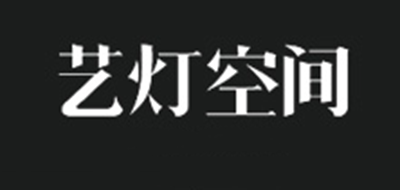 艺灯空间